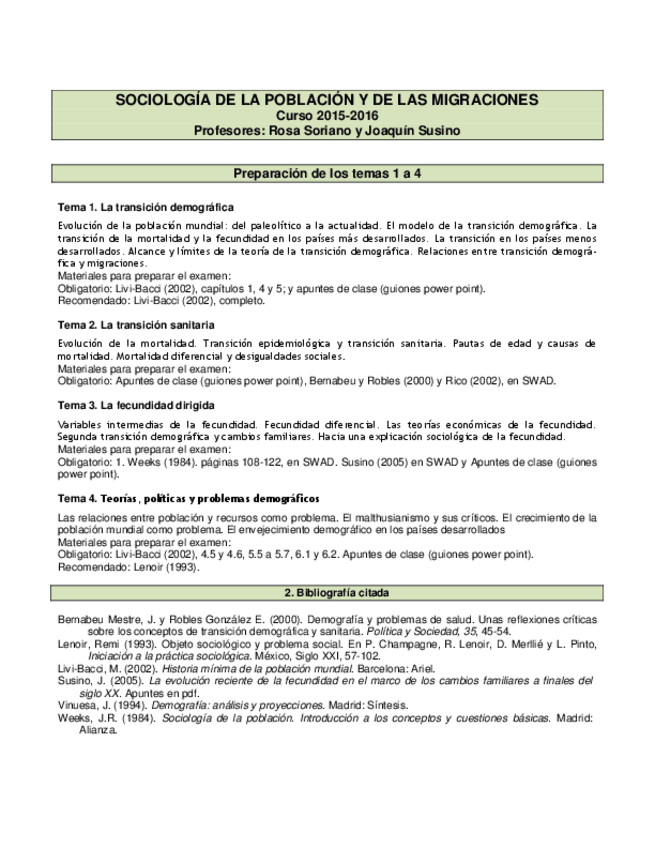 SOCIOLOGÍA DE LA POBLACIÓN Y DE LAS MIGRACIONES
Curso 2015-2016
Profesores: Rosa Soriano y Joaquín Susino

Preparación de los temas 1 a 4

Tema 1. La transición demográfica

Evolución de la población mundial: del paleolítico a la actualidad. El modelo de la transición demográfica. La transición de la mortalidad y la fecundidad en los países más desarrollados. La transición en los países menos desarrollados. Alcance y límites de la teoría de la transición demográfica. Relaciones entre transición demográfica y migraciones.
Materiales para preparar el examen:
Obligatorio: Livi-Bacci (2002), capítulos 1, 4 y 5; y apuntes de clase (guiones power point).
Recomendado: Livi-Bacci (2002), completo.

Tema 2. La transición sanitaria

Evolución de la mortalidad. Transición epidemiológica y transición sanitaria. Pautas de edad y causas de mortalidad. Mortalidad diferencial y desigualdades sociales.
Materiales para preparar el examen:
Obligatorio: Apuntes de clase (guiones power point), Bernabeu y Robles (2000) y Rico (2002), en SWAD.

Tema 3. La fecundidad dirigida

Variables intermedias de la fecundidad. Fecundidad diferencial. Las teorías económicas de la fecundidad. Segunda transición demográfica y cambios familiares. Hacia una explicación sociológica de la fecundidad.
Materiales para preparar el examen:
Obligatorio: 1. Weeks (1984). páginas 108-122, en SWAD. Susino (2005) en SWAD y Apuntes de clase (guiones power point).

Tema 4. Teorías, políticas y problemas demográficos

Las relaciones entre población y recursos como problema. El malthusianismo y sus críticos. El crecimiento de la población mundial como problema. El envejecimiento demográfico en los países desarrollados
Materiales para preparar el examen:
Obligatorio: Livi-Bacci (2002), 4.5 y 4.6, 5.5 a 5.7, 6.1 y 6.2. Apuntes de clase (guiones power point).
Recomendado: Lenoir (1993).

2. Bibliografía citada

Bernabeu Mestre, J. y Robles González E. (2000). Demografía y problemas de salud. Unas reflexiones críticas sobre los conceptos de transición demográfica y sanitaria. Política y Sociedad, 35, 45-54.
Lenoir, Remi (1993). Objeto sociológico y problema social. En P. Champagne, R. Lenoir, D. Merllié y L. Pinto, Iniciación a la práctica sociológica. México, Siglo XXI, 57-102.
Livi-Bacci, M. (2002). Historia mínima de la población mundial. Barcelona: Ariel.
Susino, J. (2005). La evolución reciente de la fecundidad en el marco de los cambios familiares a finales del siglo XX. Apuntes en pdf.
Vinuesa, J. (1994). Demografía: análisis y proyecciones. Madrid: Síntesis.
Weeks, J.R. (1984). Sociología de la población. Introducción a los conceptos y cuestiones básicas. Madrid: Alianza.